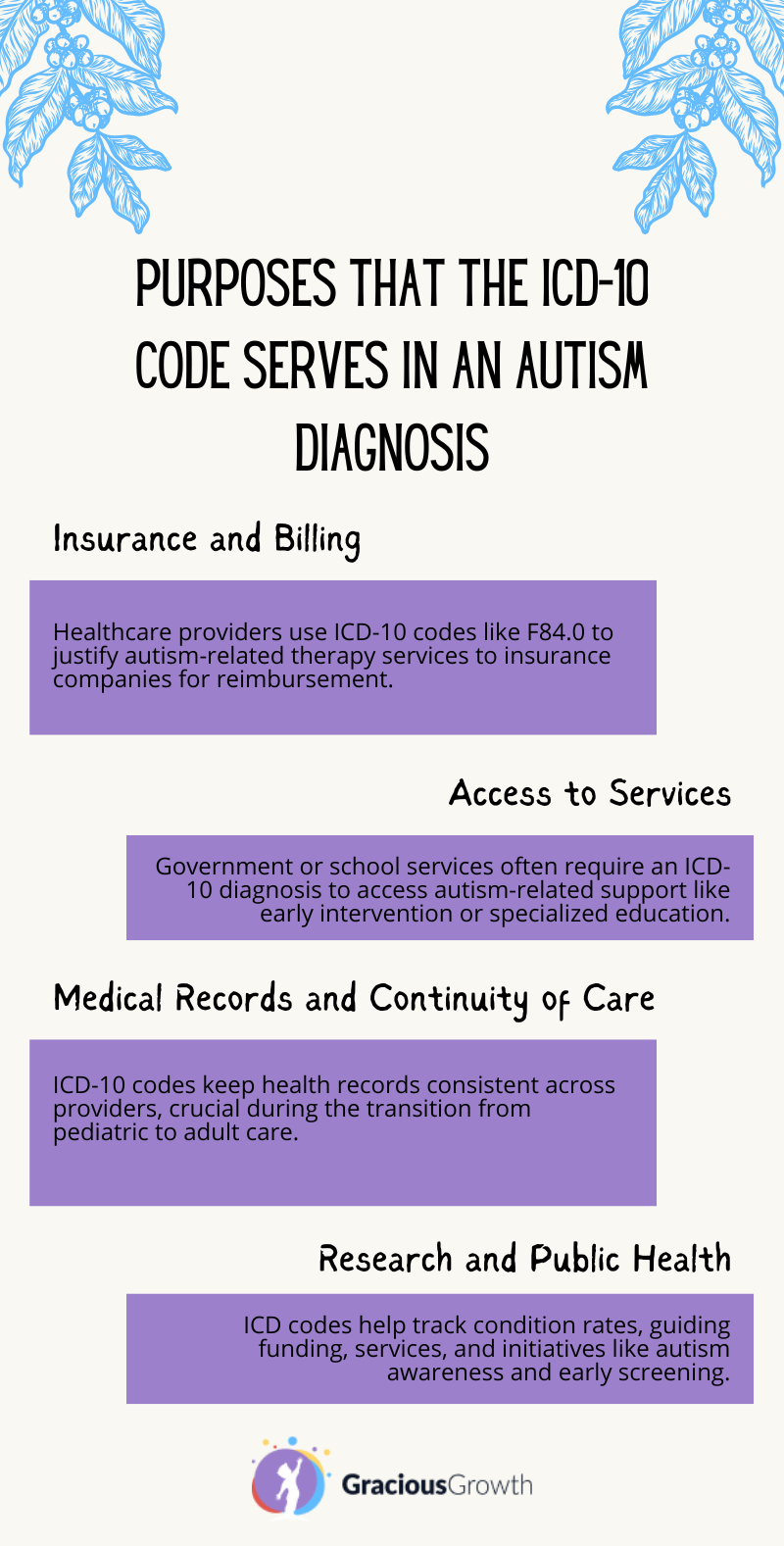 PURPOSES THAT THE ICD-10 CODE SERVES IN AN AUTISM DIAGNOSIS

Insurance and Billing

Healthcare providers use ICD-10 codes like F84.0 to justify autism-related therapy services to insurance companies for reimbursement.

Access to Services

Government or school services often require an ICD-10 diagnosis to access autism-related support like early intervention or specialized education.

Medical Records and Continuity of Care

ICD-10 codes keep health records consistent across providers, crucial during the transition from pediatric to adult care.

Research and Public Health

ICD codes help track condition rates, guiding funding, services, and initiatives like autism awareness and early screening.

GraciousGrowth